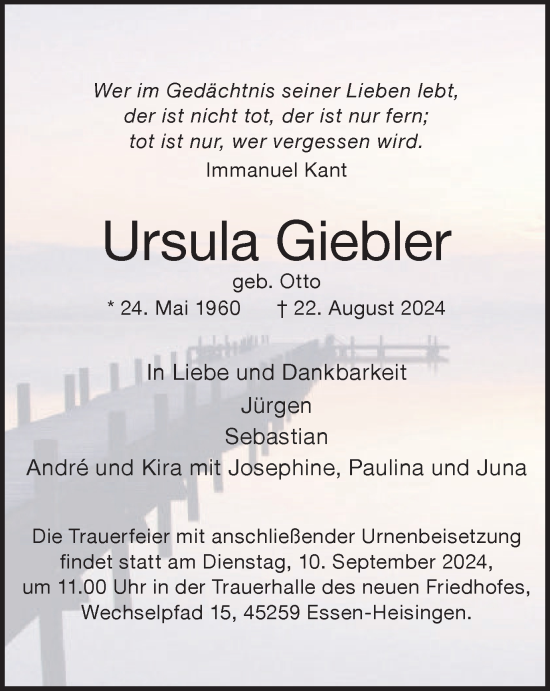 Wer im Gedächtnis seiner Lieben lebt,
der ist nicht tot, der ist nur fern;
tot ist nur, wer vergessen wird.
Immanuel Kant

Ursula Giebler
geb. Otto
* 24. Mai 1960 † 22. August 2024

In Liebe und Dankbarkeit
Jürgen
Sebastian
André und Kira mit Josephine, Paulina und Juna

Die Trauerfeier mit anschließender Urnenbeisetzung findet statt am Dienstag, 10. September 2024, um 11.00 Uhr in der Trauerhalle des neuen Friedhofes, Wechselpfad 15, 45259 Essen-Heisingen.